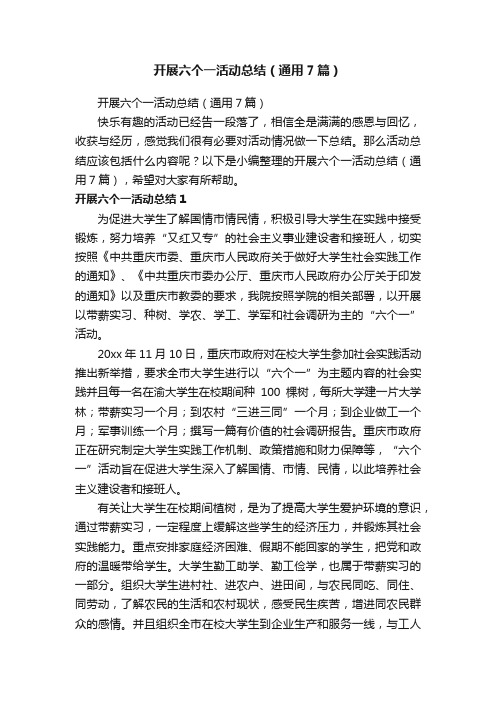 开展六个一活动总结（通用7篇）

开展六个一活动总结（通用7篇）

快乐有趣的活动已经告一段落了，相信全是满满的感恩与回忆，收获与经历，感觉我们很有必要对活动情况做一下总结。那么活动总结应该包括什么内容呢？以下是小编整理的开展六个一活动总结（通用7篇），希望对大家有所帮助。

开展六个一活动总结1

为促进大学生了解国情市情民情，积极引导大学生在实践中接受锻炼，努力培养“又红又专”的社会主义事业建设者和接班人，切实按照《中共重庆市委、重庆市人民政府关于做好大学生社会实践工作的通知》、《中共重庆市委办公厅、重庆市人民政府办公厅关于印发的通知》以及重庆市教委的要求，我院按照学院的相关部署，以开展以带薪实习、种树、学农、学工、学军和社会调研为主的“六个一”活动。

20xx年11月10日，重庆市政府对在校大学生参加社会实践活动推出新举措，要求全市大学生进行以“六个一”为主题内容的社会实践并且每一名在渝大学生在校期间种 100 棵树，每所大学建一片大学林；带薪实习一个月；到农村“三进三同”一个月；到企业做工一个月；军事训练一个月；撰写一篇有价值的社会调研报告。重庆市政府正在研究制定大学生实践工作机制、政策措施和财力保障等，“六个一”活动旨在促进大学生深入了解国情、市情、民情，以此培养社会主义建设者和接班人。

有关让大学生在校期间植树，是为了提高大学生爱护环境的意识，通过带薪实习，一定程度上缓解这些学生的经济压力，并锻炼其社会实践能力。重点安排家庭经济困难、假期不能回家的学生，把党和政府的温暖带给学生。大学生勤工助学、勤工俭学，也属于带薪实习的一部分。组织大学生进村社、进农户、进田间，与农民同吃、同住、同劳动，了解农民的生活和农村现状，感受民生疾苦，增进同农民群众的感情。并且组织全市在校大学生到企业生产和服务一线，与工人